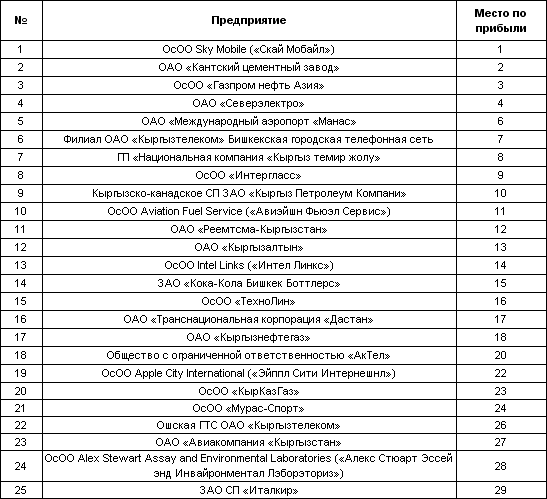 | № | Предприятие | Место по прибыли |
|---|---|---|
| 1 | ОсОО Sky Mobile («Скай Мобайл») | 1 |
| 2 | ОАО «Кантский цементный завод» | 2 |
| 3 | ОсОО «Газпром нефть Азия» | 3 |
| 4 | ОАО «Северэлектро» | 4 |
| 5 | ОАО «Международный аэропорт «Манас» | 6 |
| 6 | Филиал ОАО «Кыргызтелеком» Бишкекская городская телефонная сеть | 7 |
| 7 | ГП «Национальная компания «Кыргыз темир жолу» | 8 |
| 8 | ОсОО «Интергласс» | 9 |
| 9 | Кыргызско-канадское СП ЗАО «Кыргыз Петролеум Компани» | 10 |
| 10 | ОсОО Aviation Fuel Service («Авиэйшн Фьюэл Сервис») | 11 |
| 11 | ОАО «Реемтсма-Кыргызстан» | 12 |
| 12 | ОАО «Кыргызалтын» | 13 |
| 13 | ОсОО Intel Links («Интел Линкс») | 14 |
| 14 | ЗАО «Кока-Кола Бишкек Боттлерс» | 15 |
| 15 | ОсОО «ТехноЛин» | 16 |
| 16 | ОАО «Транснациональная корпорация «Дастан» | 17 |
| 17 | ОАО «Кыргызнефтегаз» | 18 |
| 18 | Общество с ограниченной ответственностью «АкТел» | 20 |
| 19 | ОсОО Apple City International («Эйппл Сити Интернешнл») | 22 |
| 20 | ОсОО «КырКазГаз» | 23 |
| 21 | ОсОО «Мурас-Спорт» | 24 |
| 22 | Ошская ГТС ОАО «Кыргызтелеком» | 26 |
| 23 | ОАО «Авиакомпания «Кыргызстан» | 27 |
| 24 | ОсОО Alex Stewart Assay and Environmental Laboratories («Алекс Стюарт Эссей энд Инвайронментал Лэборэториз») | 28 |
| 25 | ЗАО СП «Италкир» | 29 |